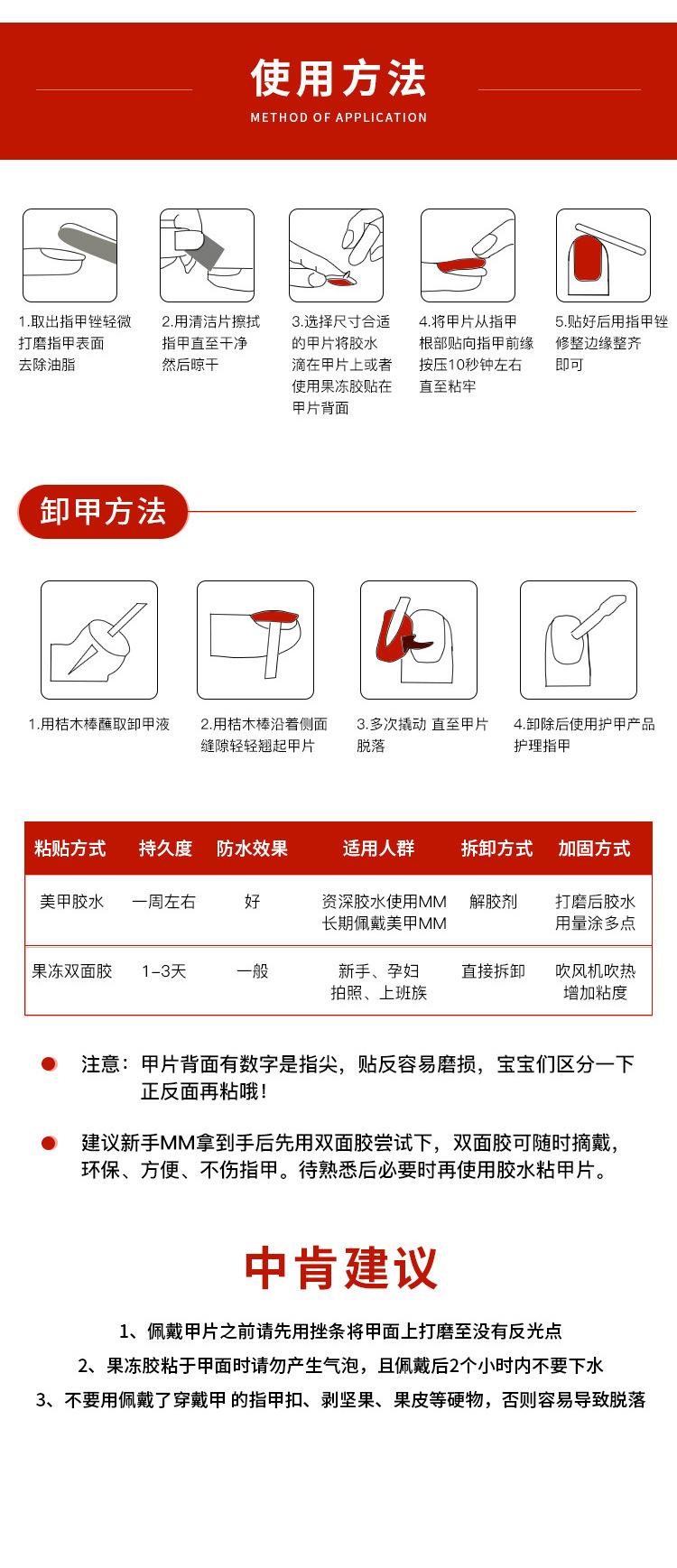 使用方法
METHOD OF APPLICATION

1.取出指甲锉轻微打磨指甲表面去除油脂

2.用清洁片擦拭指甲直至干净然后晾干

3.选择尺寸合适的甲片将胶水滴在甲片上或者使用果冻胶贴在甲片背面

4.将甲片从指甲根部贴向指甲前缘按压10秒钟左右直至粘牢

5.贴好后用指甲锉修整边缘整齐即可

卸甲方法

1.用桔木棒蘸取卸甲液

2.用桔木棒沿着侧面缝隙轻轻翘起甲片

3.多次撬动 直至甲片脱落

4.卸除后使用护甲产品护理指甲

| 粘贴方式 | 持久度 | 防水效果 | 适用人群 | 拆卸方式 | 加固方式 |
|---|---|---|---|---|---|
| 美甲胶水 | 一周左右 | 好 | 资深胶水使用MM 长期佩戴美甲MM | 解胶剂 | 打磨后胶水用量涂多点 |
| 果冻双面胶 | 1-3天 | 一般 | 新手、孕妇 拍照、上班族 | 直接拆卸 | 吹风机吹热增加粘度 |

注意：甲片背面有数字是指尖，贴反容易磨损，宝宝们区分一下正反面再粘哦！

建议新手MM拿到手后先用双面胶尝试下，双面胶可随时摘戴，环保、方便、不伤指甲。待熟悉后必要时再使用胶水粘甲片。

中肯建议

1、佩戴甲片之前请先用挫条将甲面上打磨至没有反光点
2、果冻胶粘于甲面时请勿产生气泡，且佩戴后2个小时内不要下水
3、不要用佩戴了穿戴甲 的指甲扣、剥坚果、果皮等硬物，否则容易导致脱落